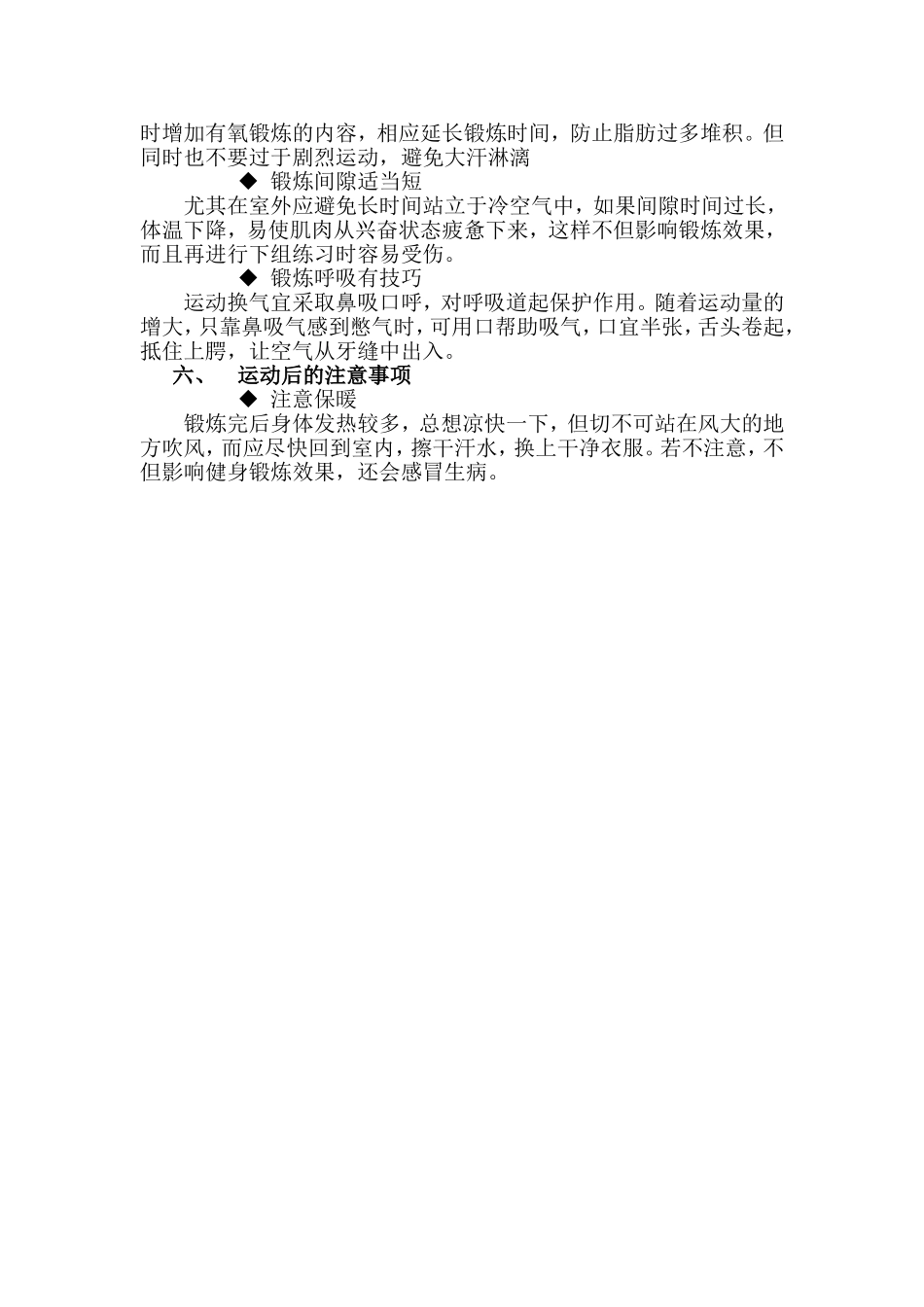 时增加有氧锻炼的内容，相应延长锻炼时间，防止脂肪过多堆积。但同时也不要过于剧烈运动，避免大汗淋漓

◆ 锻炼间隙适当短

尤其在室外应避免长时间站立于冷空气中，如果间隙时间过长，体温下降，易使肌肉从兴奋状态疲惫下来，这样不但影响锻炼效果，而且再进行下组练习时容易受伤。

◆ 锻炼呼吸有技巧

运动换气宜采取鼻吸口呼，对呼吸道起保护作用。随着运动量的增大，只靠鼻吸气感到憋气时，可用口帮助吸气，口宜半张，舌头卷起，抵住上腭，让空气从牙缝中出入。

六、 运动后的注意事项

◆ 注意保暖

锻炼完后身体发热较多，总想凉快一下，但切不可站在风大的地方吹风，而应尽快回到室内，擦干汗水，换上干净衣服。若不注意，不但影响健身锻炼效果，还会感冒生病。